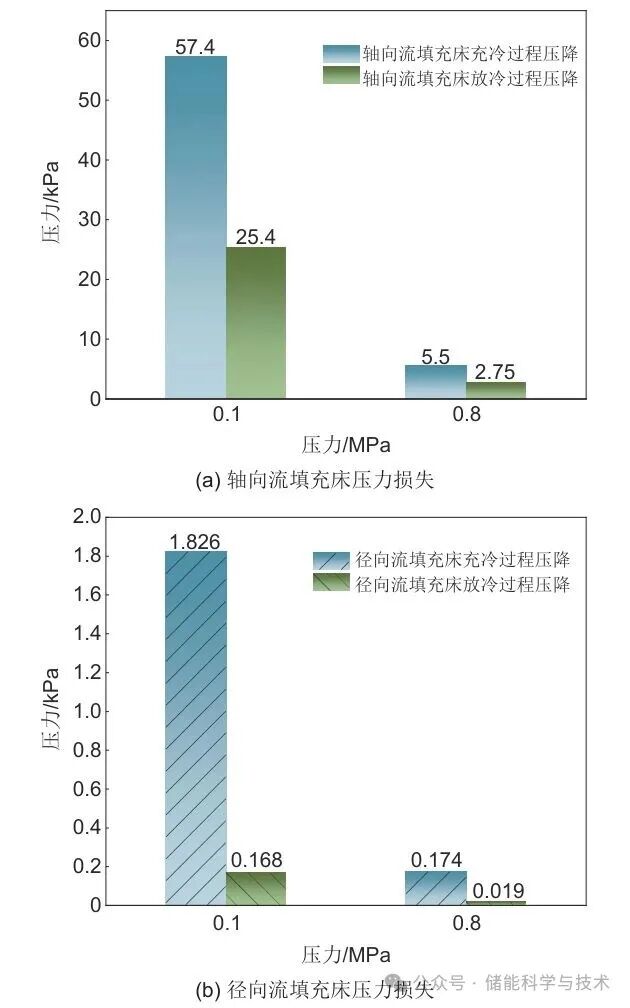 60
50
40
30
20
10
0
压力/kPa
57.4
25.4
5.5
2.75
轴向流填充床充冷过程压降
轴向流填充床放冷过程压降
0.1
0.8
压力/MPa
(a) 轴向流填充床压力损失

2.0
1.8
1.6
1.4
1.2
1.0
0.8
0.6
0.4
0.2
0
压力/kPa
1.826
0.168
0.174
0.019
径向流填充床充冷过程压降
径向流填充床放冷过程压降
0.1
0.8
压力/MPa
(b) 径向流填充床压力损失
公众号 · 储能科学与技术